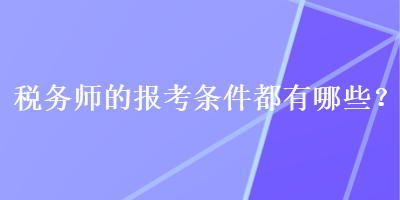 税务师的报考条件都有哪些？